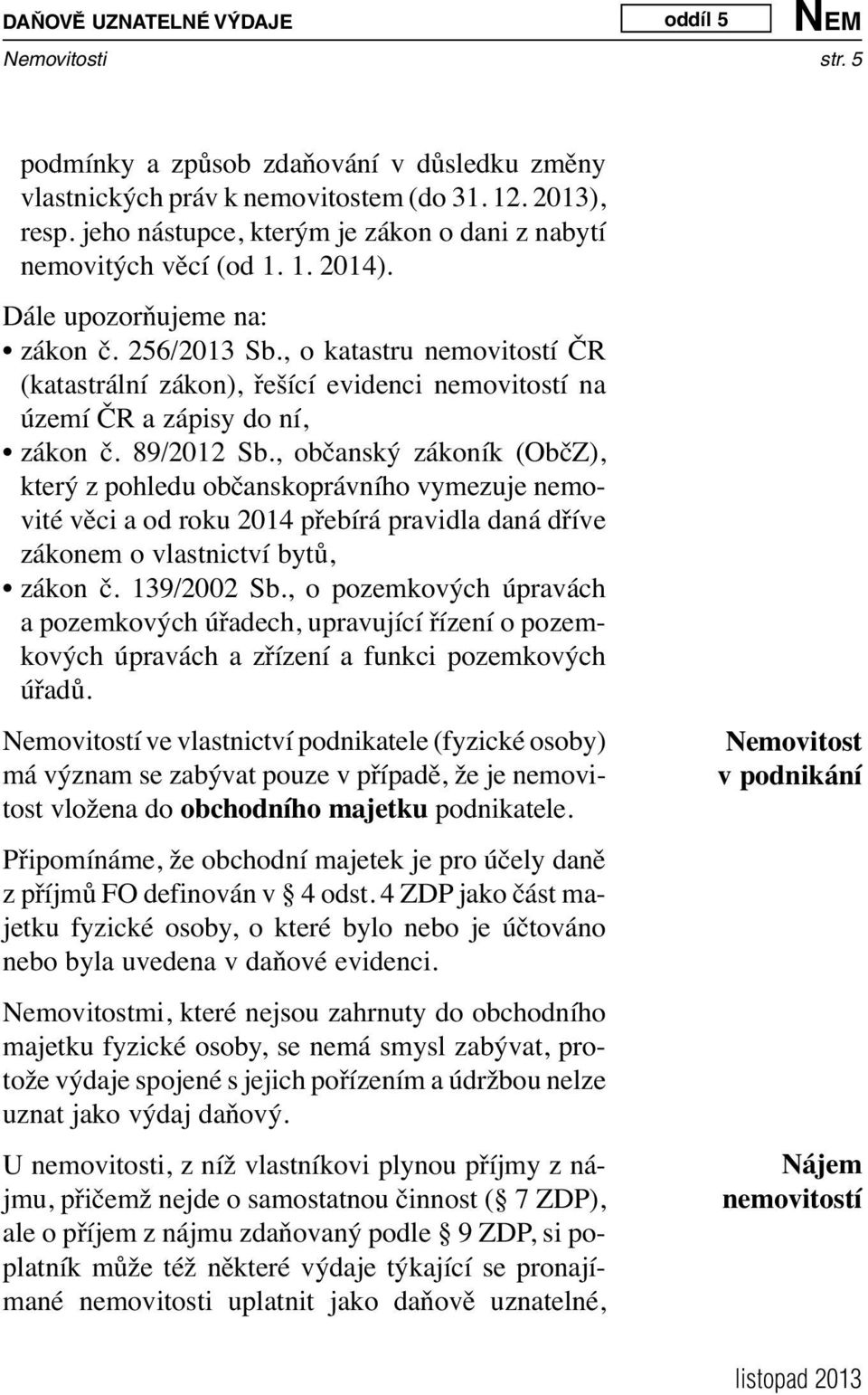 DAŇOVĚ UZNATELNÉ VÝDAJE oddíl 5 NEM
Nemovitosti str. 5

podmínky a způsob zdaňování v důsledku změny vlastnických práv k nemovitostem (do 31. 12. 2013), resp. jeho nástupce, kterým je zákon o dani z nabytí nemovitých věcí (od 1. 1. 2014).

Dále upozorňujeme na:
• zákon č. 256/2013 Sb., o katastru nemovitostí ČR (katastrální zákon), řešící evidenci nemovitostí na území ČR a zápisy do ní,
• zákon č. 89/2012 Sb., občanský zákoník (ObčZ), který z pohledu občanskoprávního vymezuje nemovité věci a od roku 2014 přebírá pravidla daná dříve zákonem o vlastnictví bytů,
• zákon č. 139/2002 Sb., o pozemkových úpravách a pozemkových úřadech, upravující řízení o pozemkových úpravách a zřízení a funkci pozemkových úřadů.

Nemovitostí ve vlastnictví podnikatele (fyzické osoby) má význam se zabývat pouze v případě, že je nemovitost vložena do obchodního majetku podnikatele.

Nemovitost v podnikání

Připomínáme, že obchodní majetek je pro účely daně z příjmů FO definován v § 4 odst. 4 ZDP jako část majetku fyzické osoby, o které bylo nebo je účtováno nebo byla uvedena v daňové evidenci.

Nemovitostmi, které nejsou zahrnuty do obchodního majetku fyzické osoby, se nemá smysl zabývat, protože výdaje spojené s jejich pořízením a údržbou nelze uznat jako výdaj daňový.

U nemovitosti, z níž vlastníkovi plynou příjmy z nájmu, přičemž nejde o samostatnou činnost (§ 7 ZDP), ale o příjem z nájmu zdaňovaný podle § 9 ZDP, si poplatník může též některé výdaje týkající se pronajímané nemovitosti uplatnit jako daňově uznatelné,

Nájem nemovitostí

listopad 2013